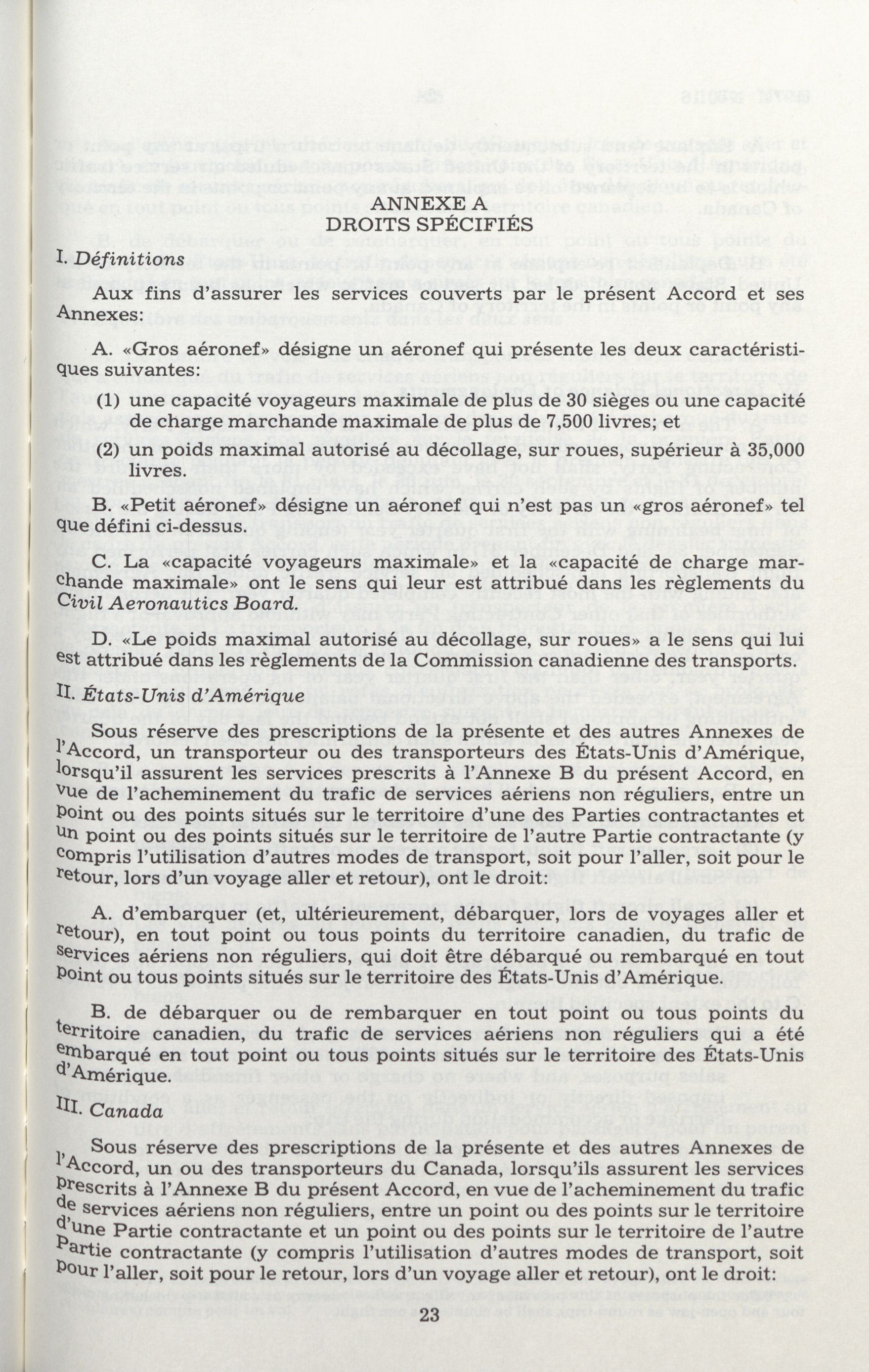 ANNEXE A
DROITS SPÉCIFIÉS

I. Définitions

Aux fins d'assurer les services couverts par le présent Accord et ses Annexes:

A. «Gros aéronef» désigne un aéronef qui présente les deux caractéristiques suivantes:

(1) une capacité voyageurs maximale de plus de 30 sièges ou une capacité de charge marchande maximale de plus de 7,500 livres; et

(2) un poids maximal autorisé au décollage, sur roues, supérieur à 35,000 livres.

B. «Petit aéronef» désigne un aéronef qui n'est pas un «gros aéronef» tel que défini ci-dessus.

C. La «capacité voyageurs maximale» et la «capacité de charge marchande maximale» ont le sens qui leur est attribué dans les règlements du Civil Aeronautics Board.

D. «Le poids maximal autorisé au décollage, sur roues» a le sens qui lui est attribué dans les règlements de la Commission canadienne des transports.

II. États-Unis d'Amérique

Sous réserve des prescriptions de la présente et des autres Annexes de l'Accord, un transporteur ou des transporteurs des États-Unis d'Amérique, lorsqu'il assurent les services prescrits à l'Annexe B du présent Accord, en vue de l'acheminement du trafic de services aériens non réguliers, entre un point ou des points situés sur le territoire d'une des Parties contractantes et un point ou des points situés sur le territoire de l'autre Partie contractante (y compris l'utilisation d'autres modes de transport, soit pour l'aller, soit pour le retour, lors d'un voyage aller et retour), ont le droit:

A. d'embarquer (et, ultérieurement, débarquer, lors de voyages aller et retour), en tout point ou tous points du territoire canadien, du trafic de services aériens non réguliers, qui doit être débarqué ou rembarqué en tout point ou tous points situés sur le territoire des États-Unis d'Amérique.

B. de débarquer ou de rembarquer en tout point ou tous points du territoire canadien, du trafic de services aériens non réguliers qui a été embarqué en tout point ou tous points situés sur le territoire des États-Unis d'Amérique.

III. Canada

Sous réserve des prescriptions de la présente et des autres Annexes de l'Accord, un ou des transporteurs du Canada, lorsqu'ils assurent les services prescrits à l'Annexe B du présent Accord, en vue de l'acheminement du trafic de services aériens non réguliers, entre un point ou des points sur le territoire d'une Partie contractante et un point ou des points sur le territoire de l'autre Partie contractante (y compris l'utilisation d'autres modes de transport, soit pour l'aller, soit pour le retour, lors d'un voyage aller et retour), ont le droit:

23